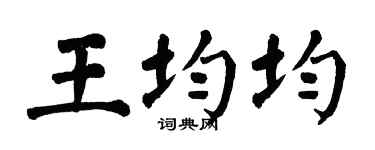 王均均
词典网